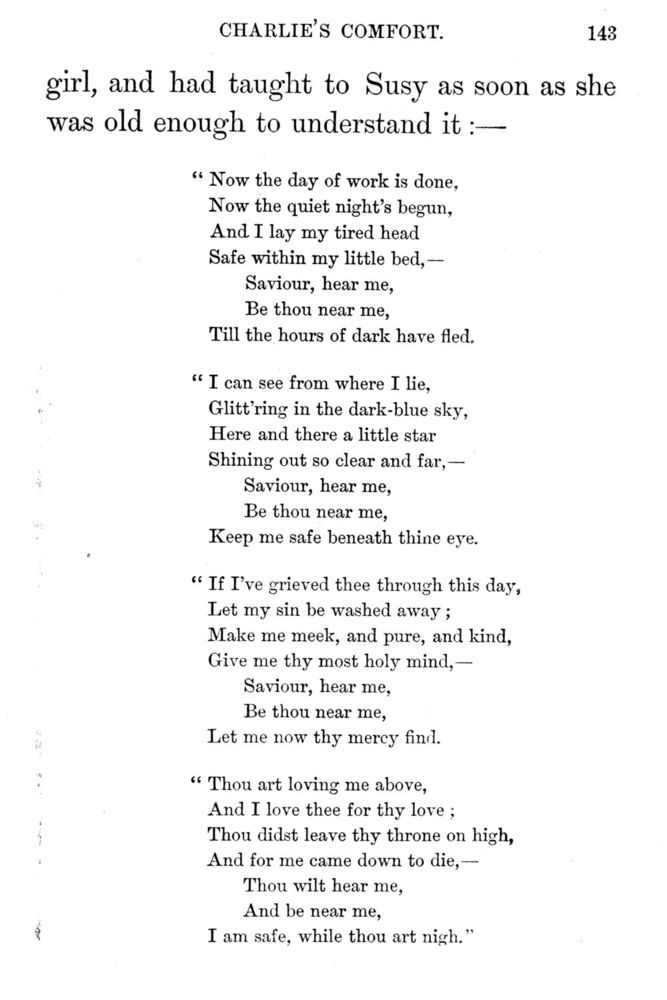 CHARLIE'S COMFORT. 143

girl, and had taught to Susy as soon as she was old enough to understand it :—

" Now the day of work is done,
Now the quiet night's begun,
And I lay my tired head
Safe within my little bed,—
Saviour, hear me,
Be thou near me,
Till the hours of dark have fled.

" I can see from where I lie,
Glitt'ring in the dark-blue sky,
Here and there a little star
Shining out so clear and far,—
Saviour, hear me,
Be thou near me,
Keep me safe beneath thine eye.

" If I've grieved thee through this day,
Let my sin be washed away ;
Make me meek, and pure, and kind,
Give me thy most holy mind,—
Saviour, hear me,
Be thou near me,
Let me now thy mercy find.

" Thou art loving me above,
And I love thee for thy love ;
Thou didst leave thy throne on high,
And for me came down to die,—
Thou wilt hear me,
And be near me,
I am safe, while thou art nigh."